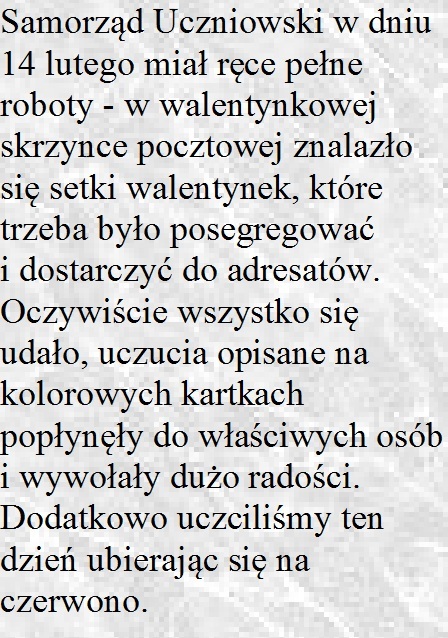 Samorząd Uczniowski w dniu 14 lutego miał ręce pełne roboty - w walentynkowej skrzynce pocztowej znalazło się setki walentynek, które trzeba było posegregować i dostarczyć do adresatów. Oczywiście wszystko się udało, uczucia opisane na kolorowych kartkach popłynęły do właściwych osób i wywołały dużo radości. Dodatkowo uczciliśmy ten dzień ubierając się na czerwono.